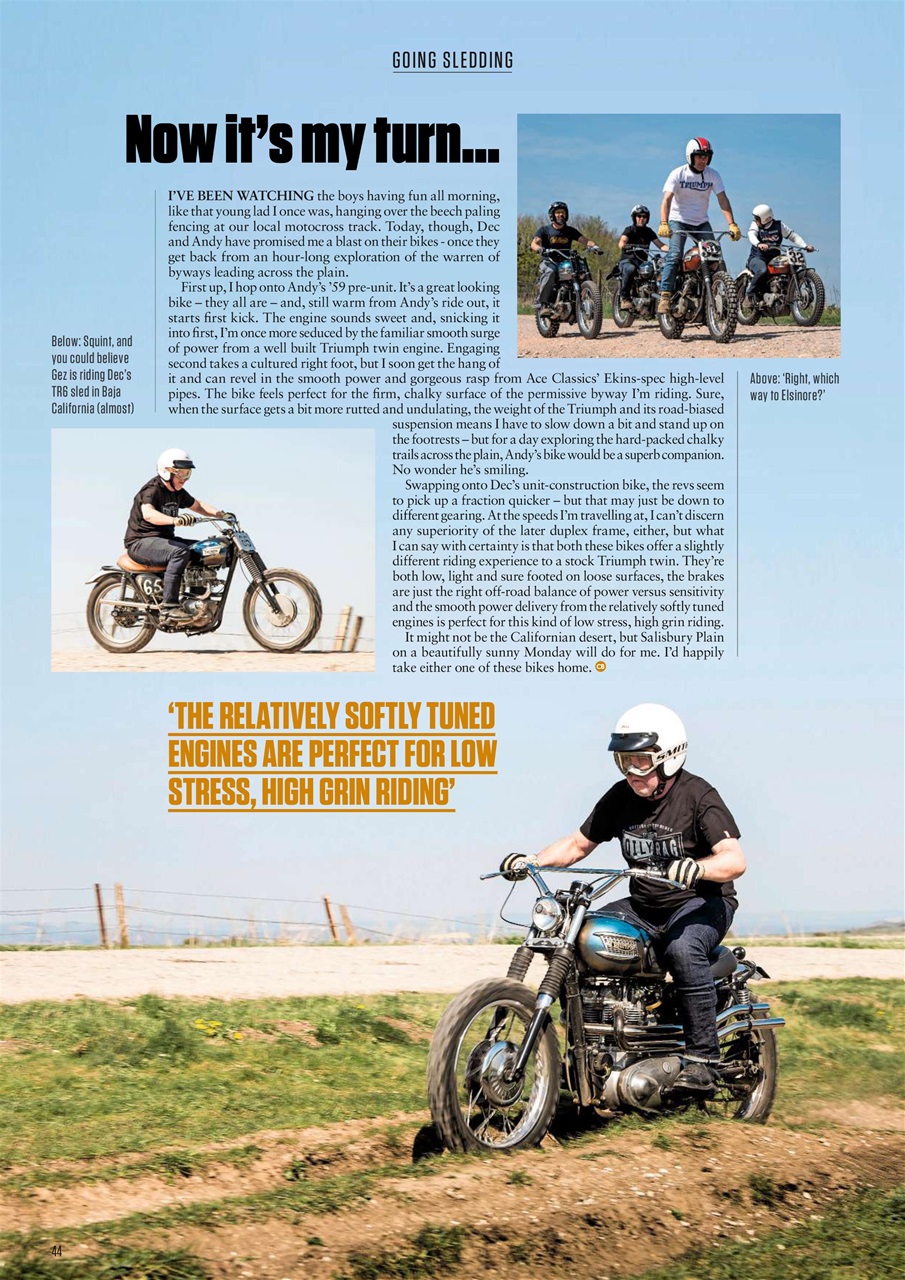 GOING SLEDDING

Now it's my turn...

I'VE BEEN WATCHING the boys having fun all morning, like that young lad I once was, hanging over the beech paling fencing at our local motocross track. Today, though, Dec and Andy have promised me a blast on their bikes - once they get back from an hour-long exploration of the warren of byways leading across the plain.

First up, I hop onto Andy's '59 pre-unit. It's a great looking bike – they all are – and, still warm from Andy's ride out, it starts first kick. The engine sounds sweet and, snicking it into first, I'm once more seduced by the familiar smooth surge of power from a well built Triumph twin engine. Engaging second takes a cultured right foot, but I soon get the hang of it and can revel in the smooth power and gorgeous rasp from Ace Classics' Ekins-spec high-level pipes. The bike feels perfect for the firm, chalky surface of the permissive byway I'm riding. Sure, when the surface gets a bit more rutted and undulating, the weight of the Triumph and its road-biased suspension means I have to slow down a bit and stand up on the footrests – but for a day exploring the hard-packed chalky trails across the plain, Andy's bike would be a superb companion. No wonder he's smiling.

Swapping onto Dec's unit-construction bike, the revs seem to pick up a fraction quicker – but that may just be down to different gearing. At the speeds I'm travelling at, I can't discern any superiority of the later duplex frame, either, but what I can say with certainty is that both these bikes offer a slightly different riding experience to a stock Triumph twin. They're both low, light and sure footed on loose surfaces, the brakes are just the right off-road balance of power versus sensitivity and the smooth power delivery from the relatively softly tuned engines is perfect for this kind of low stress, high grin riding.

It might not be the Californian desert, but Salisbury Plain on a beautifully sunny Monday will do for me. I'd happily take either one of these bikes home.

Below: Squint, and you could believe Gez is riding Dec's TR6 sled in Baja California (almost)

Above: 'Right, which way to Elsinore?'

TRIUMPH

65

'THE RELATIVELY SOFTLY TUNED ENGINES ARE PERFECT FOR LOW STRESS, HIGH GRIN RIDING'

OILY RAG

44